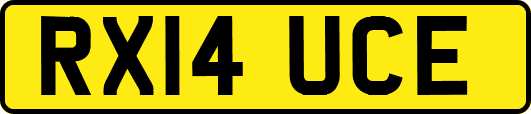 RX14 UCE